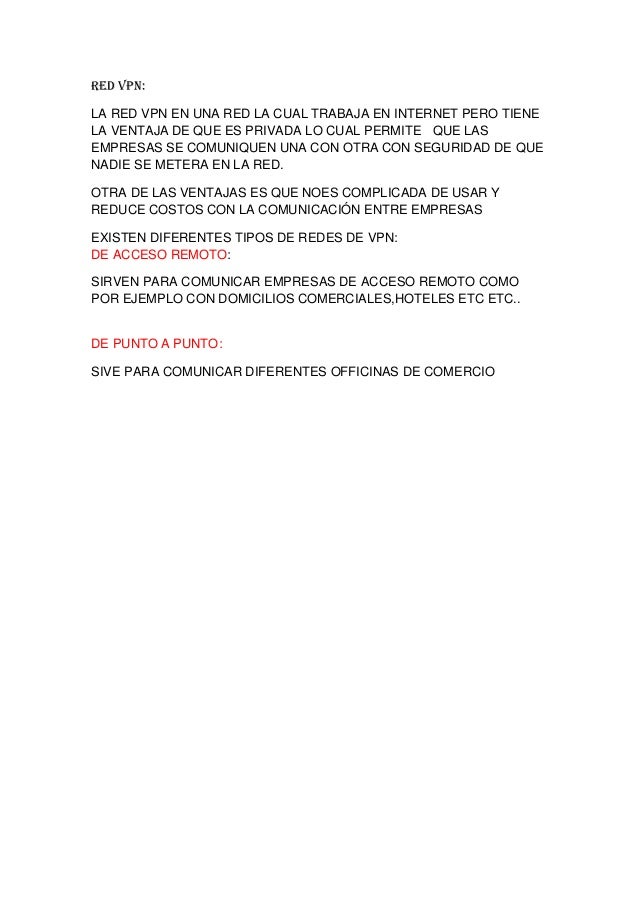 RED VPN:

LA RED VPN EN UNA RED LA CUAL TRABAJA EN INTERNET PERO TIENE LA VENTAJA DE QUE ES PRIVADA LO CUAL PERMITE QUE LAS EMPRESAS SE COMUNIQUEN UNA CON OTRA CON SEGURIDAD DE QUE NADIE SE METERA EN LA RED.

OTRA DE LAS VENTAJAS ES QUE NOES COMPLICADA DE USAR Y REDUCE COSTOS CON LA COMUNICACIÓN ENTRE EMPRESAS

EXISTEN DIFERENTES TIPOS DE REDES DE VPN:
DE ACCESO REMOTO:

SIRVEN PARA COMUNICAR EMPRESAS DE ACCESO REMOTO COMO POR EJEMPLO CON DOMICILIOS COMERCIALES,HOTELES ETC ETC..

DE PUNTO A PUNTO:

SIVE PARA COMUNICAR DIFERENTES OFFICINAS DE COMERCIO